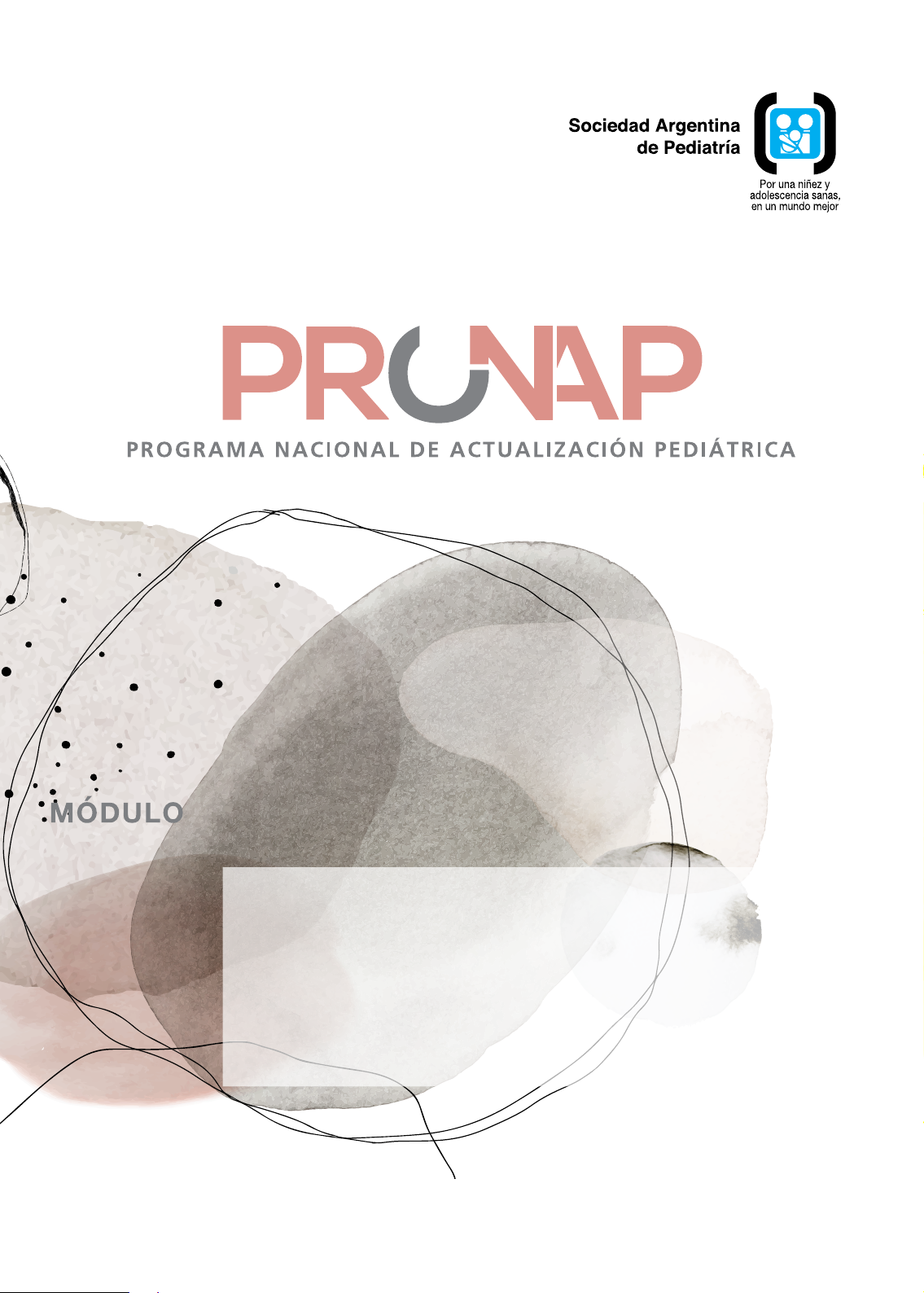 Sociedad Argentina
de Pediatría

Por una niñez y
adolescencia sanas,
en un mundo mejor

PRONAP

PROGRAMA NACIONAL DE ACTUALIZACIÓN PEDIÁTRICA

MÓDULO